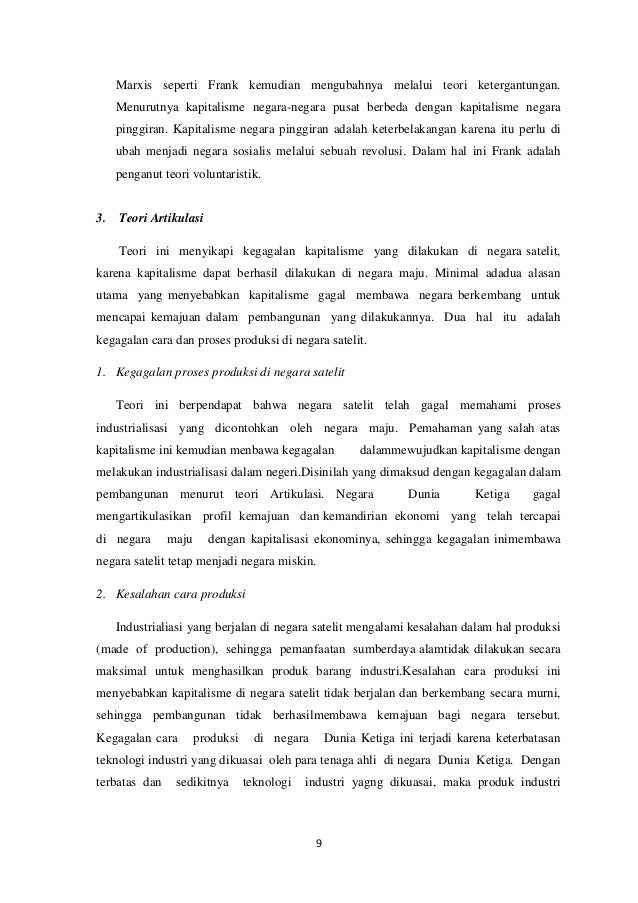 Marxis seperti Frank kemudian mengubahnya melalui teori ketergantungan. Menurutnya kapitalisme negara-negara pusat berbeda dengan kapitalisme negara pinggiran. Kapitalisme negara pinggiran adalah keterbelakangan karena itu perlu di ubah menjadi negara sosialis melalui sebuah revolusi. Dalam hal ini Frank adalah penganut teori voluntaristik.

3. Teori Artikulasi

Teori ini menyikapi kegagalan kapitalisme yang dilakukan di negara satelit, karena kapitalisme dapat berhasil dilakukan di negara maju. Minimal adadua alasan utama yang menyebabkan kapitalisme gagal membawa negara berkembang untuk mencapai kemajuan dalam pembangunan yang dilakukannya. Dua hal itu adalah kegagalan cara dan proses produksi di negara satelit.

1. Kegagalan proses produksi di negara satelit

Teori ini berpendapat bahwa negara satelit telah gagal memahami proses industrialisasi yang dicontohkan oleh negara maju. Pemahaman yang salah atas kapitalisme ini kemudian menbawa kegagalan dalammewujudkan kapitalisme dengan melakukan industrialisasi dalam negeri.Disinilah yang dimaksud dengan kegagalan dalam pembangunan menurut teori Artikulasi. Negara Dunia Ketiga gagal mengartikulasikan profil kemajuan dan kemandirian ekonomi yang telah tercapai di negara maju dengan kapitalisasi ekonominya, sehingga kegagalan inimembawa negara satelit tetap menjadi negara miskin.

2. Kesalahan cara produksi

Industrialiasi yang berjalan di negara satelit mengalami kesalahan dalam hal produksi (made of production), sehingga pemanfaatan sumberdaya alamtidak dilakukan secara maksimal untuk menghasilkan produk barang industri.Kesalahan cara produksi ini menyebabkan kapitalisme di negara satelit tidak berjalan dan berkembang secara murni, sehingga pembangunan tidak berhasilmembawa kemajuan bagi negara tersebut. Kegagalan cara produksi di negara Dunia Ketiga ini terjadi karena keterbatasan teknologi industri yang dikuasai oleh para tenaga ahli di negara Dunia Ketiga. Dengan terbatas dan sedikitnya teknologi industri yagng dikuasai, maka produk industri

9